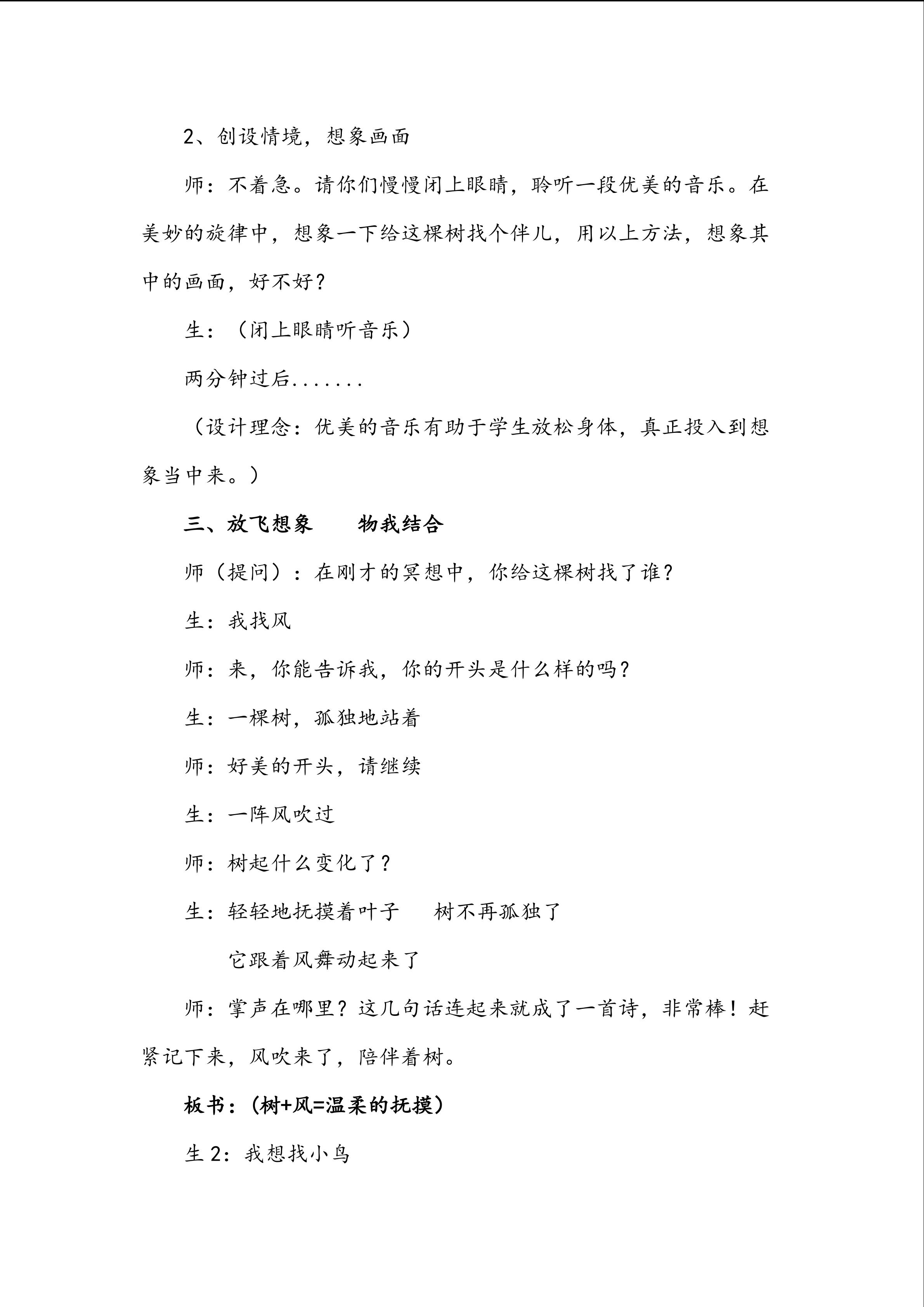 2、创设情境，想象画面

师：不着急。请你们慢慢闭上眼睛，聆听一段优美的音乐。在美妙的旋律中，想象一下给这棵树找个伴儿，用以上方法，想象其中的画面，好不好？

生：（闭上眼睛听音乐）

两分钟过后.......

（设计理念：优美的音乐有助于学生放松身体，真正投入到想象当中来。）

三、放飞想象　物我结合

师（提问）：在刚才的冥想中，你给这棵树找了谁？

生：我找风

师：来，你能告诉我，你的开头是什么样的吗？

生：一棵树，孤独地站着

师：好美的开头，请继续

生：一阵风吹过

师：树起什么变化了？

生：轻轻地抚摸着叶子　树不再孤独了

它跟着风舞动起来了

师：掌声在哪里？这几句话连起来就成了一首诗，非常棒！赶紧记下来，风吹来了，陪伴着树。

板书：(树+风=温柔的抚摸）

生2：我想找小鸟